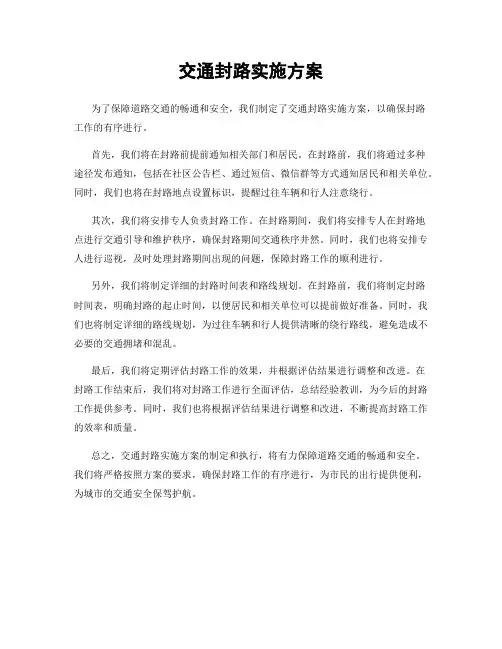 交通封路实施方案

为了保障道路交通的畅通和安全，我们制定了交通封路实施方案，以确保封路工作的有序进行。

首先，我们将在封路前提前通知相关部门和居民。在封路前，我们将通过多种途径发布通知，包括在社区公告栏、通过短信、微信群等方式通知居民和相关单位。同时，我们也将在封路地点设置标识，提醒过往车辆和行人注意绕行。

其次，我们将安排专人负责封路工作。在封路期间，我们将安排专人在封路地点进行交通引导和维护秩序，确保封路期间交通秩序井然。同时，我们也将安排专人进行巡视，及时处理封路期间出现的问题，保障封路工作的顺利进行。

另外，我们将制定详细的封路时间表和路线规划。在封路前，我们将制定封路时间表，明确封路的起止时间，以便居民和相关单位可以提前做好准备。同时，我们也将制定详细的路线规划，为过往车辆和行人提供清晰的绕行路线，避免造成不必要的交通拥堵和混乱。

最后，我们将定期评估封路工作的效果，并根据评估结果进行调整和改进。在封路工作结束后，我们将对封路工作进行全面评估，总结经验教训，为今后的封路工作提供参考。同时，我们也将根据评估结果进行调整和改进，不断提高封路工作的效率和质量。

总之，交通封路实施方案的制定和执行，将有力保障道路交通的畅通和安全。我们将严格按照方案的要求，确保封路工作的有序进行，为市民的出行提供便利，为城市的交通安全保驾护航。